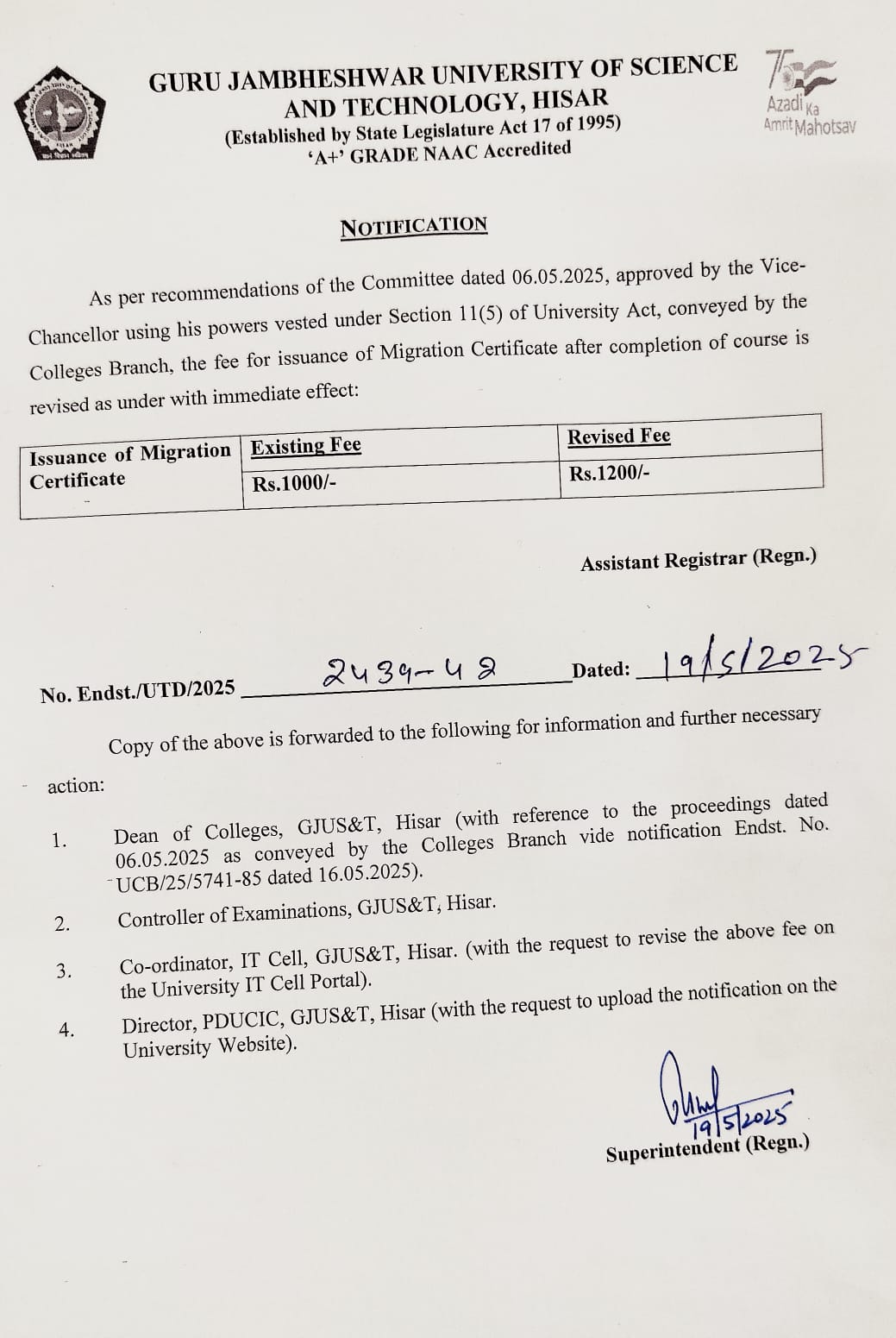 GURU JAMBHESHWAR UNIVERSITY OF SCIENCE AND TECHNOLOGY, HISAR
(Established by State Legislature Act 17 of 1995)
'A+' GRADE NAAC Accredited

75 Azadi Ka Amrit Mahotsav

NOTIFICATION

As per recommendations of the Committee dated 06.05.2025, approved by the Vice-Chancellor using his powers vested under Section 11(5) of University Act, conveyed by the Colleges Branch, the fee for issuance of Migration Certificate after completion of course is revised as under with immediate effect:

| Issuance of Migration Certificate | Existing Fee | Revised Fee |
|---|---|---|
| | Rs.1000/- | Rs.1200/- |

Assistant Registrar (Regn.)

No. Endst./UTD/2025 2439-42 Dated: 19/5/2025

Copy of the above is forwarded to the following for information and further necessary action:

1. Dean of Colleges, GJUS&T, Hisar (with reference to the proceedings dated 06.05.2025 as conveyed by the Colleges Branch vide notification Endst. No. UCB/25/5741-85 dated 16.05.2025).
2. Controller of Examinations, GJUS&T, Hisar.
3. Co-ordinator, IT Cell, GJUS&T, Hisar. (with the request to revise the above fee on the University IT Cell Portal).
4. Director, PDUCIC, GJUS&T, Hisar (with the request to upload the notification on the University Website).

19/5/2025
Superintendent (Regn.)